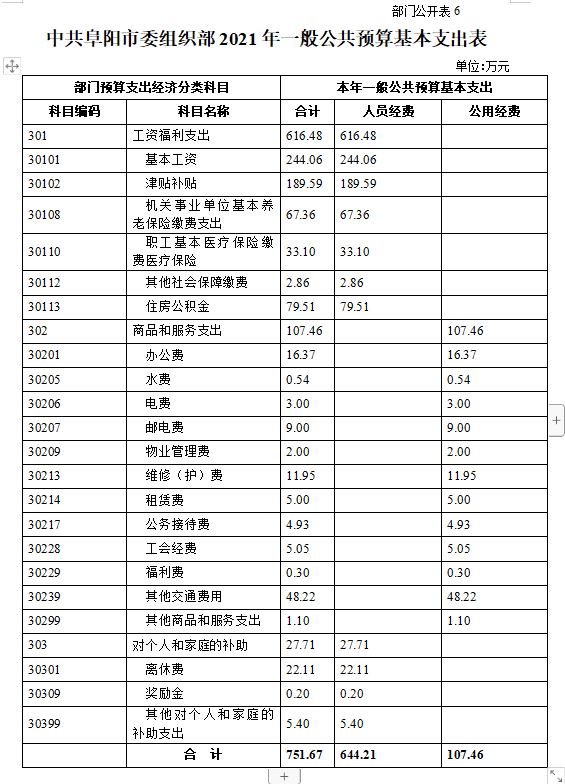 部门公开表 6

中共阜阳市委组织部 2021 年一般公共预算基本支出表

单位:万元

| 部门预算支出经济分类科目 | | 本年一般公共预算基本支出 | | |
|---|---|---|---|---|
| 科目编码 | 科目名称 | 合计 | 人员经费 | 公用经费 |
| 301 | 工资福利支出 | 616.48 | 616.48 | |
| 30101 | 基本工资 | 244.06 | 244.06 | |
| 30102 | 津贴补贴 | 189.59 | 189.59 | |
| 30108 | 机关事业单位基本养老保险缴费支出 | 67.36 | 67.36 | |
| 30110 | 职工基本医疗保险缴费医疗保险 | 33.10 | 33.10 | |
| 30112 | 其他社会保障缴费 | 2.86 | 2.86 | |
| 30113 | 住房公积金 | 79.51 | 79.51 | |
| 302 | 商品和服务支出 | 107.46 | | 107.46 |
| 30201 | 办公费 | 16.37 | | 16.37 |
| 30205 | 水费 | 0.54 | | 0.54 |
| 30206 | 电费 | 3.00 | | 3.00 |
| 30207 | 邮电费 | 9.00 | | 9.00 |
| 30209 | 物业管理费 | 2.00 | | 2.00 |
| 30213 | 维修（护）费 | 11.95 | | 11.95 |
| 30214 | 租赁费 | 5.00 | | 5.00 |
| 30217 | 公务接待费 | 4.93 | | 4.93 |
| 30228 | 工会经费 | 5.05 | | 5.05 |
| 30229 | 福利费 | 0.30 | | 0.30 |
| 30239 | 其他交通费用 | 48.22 | | 48.22 |
| 30299 | 其他商品和服务支出 | 1.10 | | 1.10 |
| 303 | 对个人和家庭的补助 | 27.71 | 27.71 | |
| 30301 | 离休费 | 22.11 | 22.11 | |
| 30309 | 奖励金 | 0.20 | 0.20 | |
| 30399 | 其他对个人和家庭的补助支出 | 5.40 | 5.40 | |
| | 合 计 | 751.67 | 644.21 | 107.46 |